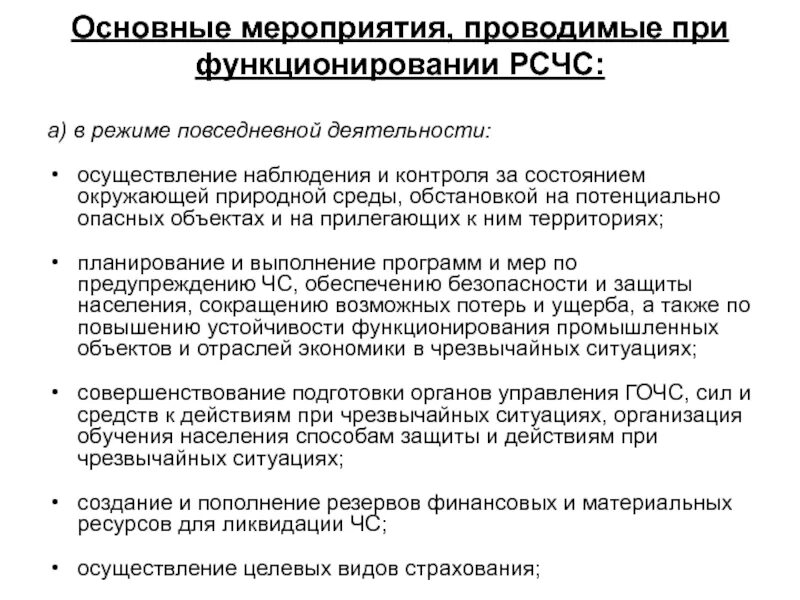 Основные мероприятия, проводимые при функционировании РСЧС:

а) в режиме повседневной деятельности:

• осуществление наблюдения и контроля за состоянием окружающей природной среды, обстановкой на потенциально опасных объектах и на прилегающих к ним территориях;

• планирование и выполнение программ и мер по предупреждению ЧС, обеспечению безопасности и защиты населения, сокращению возможных потерь и ущерба, а также по повышению устойчивости функционирования промышленных объектов и отраслей экономики в чрезвычайных ситуациях;

• совершенствование подготовки органов управления ГОЧС, сил и средств к действиям при чрезвычайных ситуациях, организация обучения населения способам защиты и действиям при чрезвычайных ситуациях;

• создание и пополнение резервов финансовых и материальных ресурсов для ликвидации ЧС;

• осуществление целевых видов страхования;